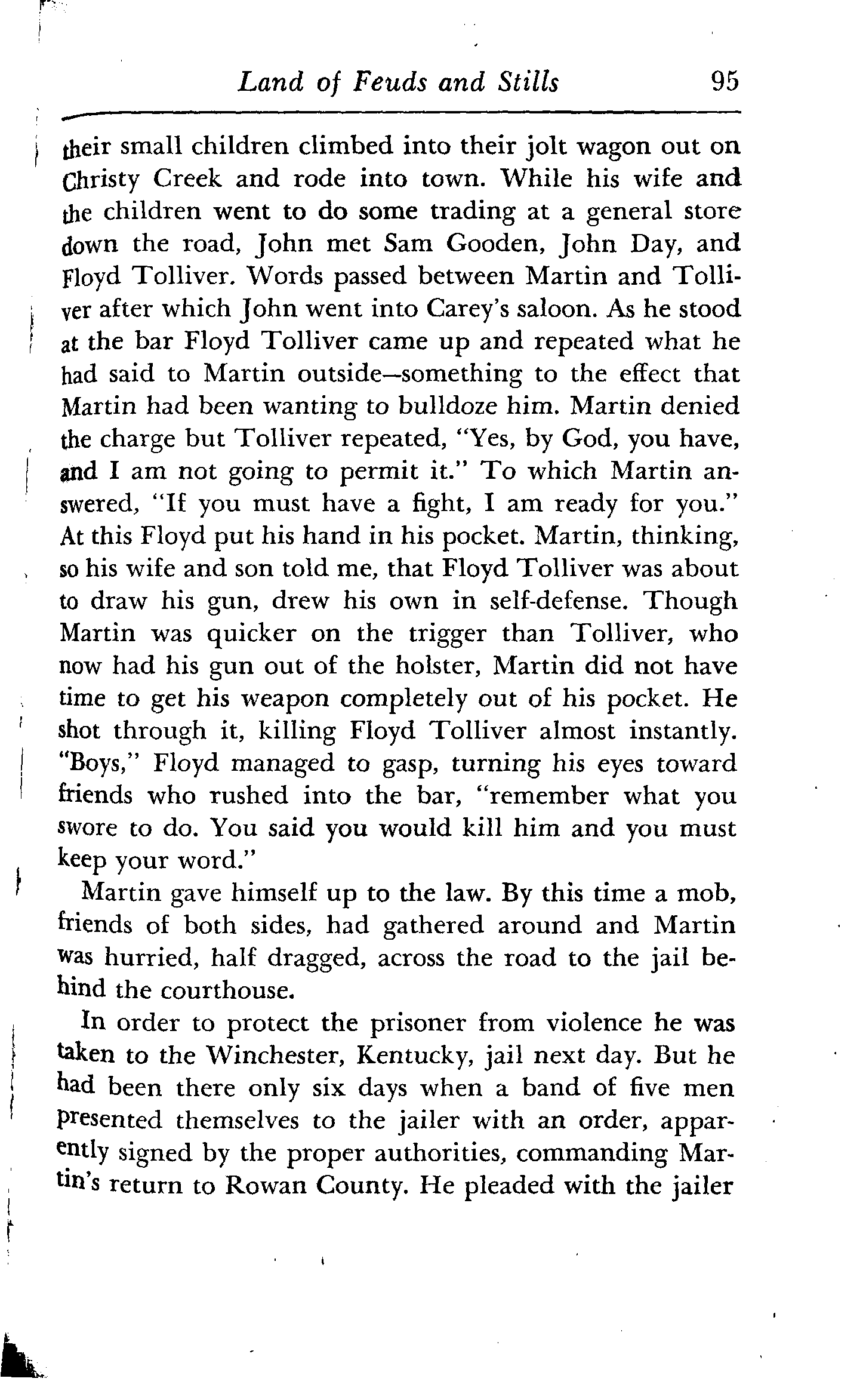 Land of Feuds and Stills 95

their small children climbed into their jolt wagon out on Christy Creek and rode into town. While his wife and the children went to do some trading at a general store down the road, John met Sam Gooden, John Day, and Floyd Tolliver. Words passed between Martin and Tolliver after which John went into Carey's saloon. As he stood at the bar Floyd Tolliver came up and repeated what he had said to Martin outside—something to the effect that Martin had been wanting to bulldoze him. Martin denied the charge but Tolliver repeated, "Yes, by God, you have, and I am not going to permit it." To which Martin answered, "If you must have a fight, I am ready for you." At this Floyd put his hand in his pocket. Martin, thinking, so his wife and son told me, that Floyd Tolliver was about to draw his gun, drew his own in self-defense. Though Martin was quicker on the trigger than Tolliver, who now had his gun out of the holster, Martin did not have time to get his weapon completely out of his pocket. He shot through it, killing Floyd Tolliver almost instantly. "Boys," Floyd managed to gasp, turning his eyes toward friends who rushed into the bar, "remember what you swore to do. You said you would kill him and you must keep your word."

Martin gave himself up to the law. By this time a mob, friends of both sides, had gathered around and Martin was hurried, half dragged, across the road to the jail behind the courthouse.

In order to protect the prisoner from violence he was taken to the Winchester, Kentucky, jail next day. But he had been there only six days when a band of five men presented themselves to the jailer with an order, apparently signed by the proper authorities, commanding Martin's return to Rowan County. He pleaded with the jailer